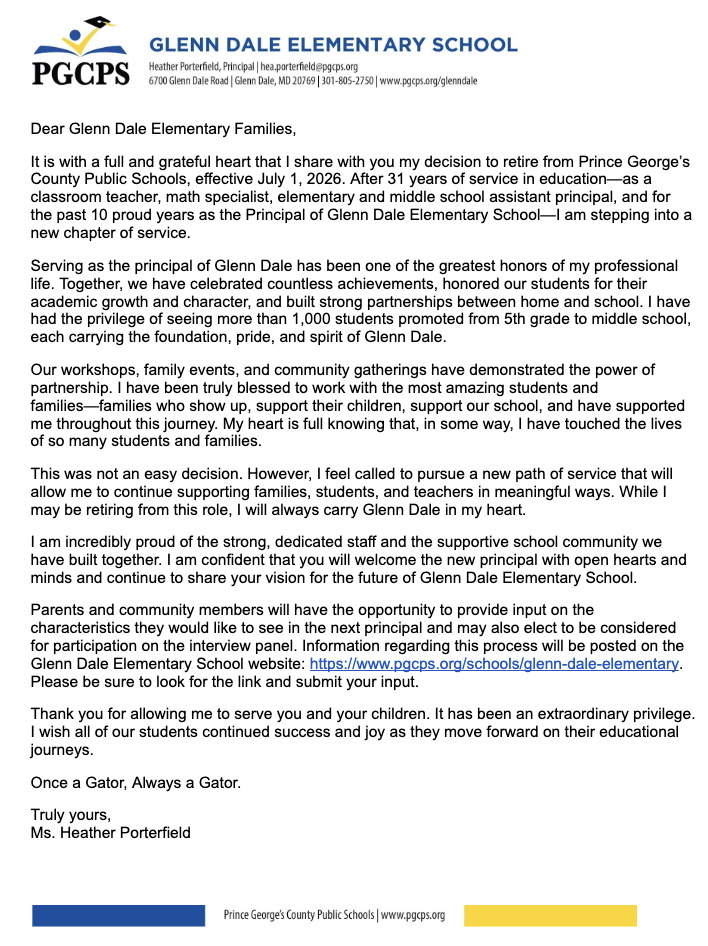 PGCPS

GLENN DALE ELEMENTARY SCHOOL
Heather Porterfield, Principal | hea.porterfield@pgcps.org
6700 Glenn Dale Road | Glenn Dale, MD 20769 | 301-805-2750 | www.pgcps.org/glenndale

Dear Glenn Dale Elementary Families,

It is with a full and grateful heart that I share with you my decision to retire from Prince George's County Public Schools, effective July 1, 2026. After 31 years of service in education—as a classroom teacher, math specialist, elementary and middle school assistant principal, and for the past 10 proud years as the Principal of Glenn Dale Elementary School—I am stepping into a new chapter of service.

Serving as the principal of Glenn Dale has been one of the greatest honors of my professional life. Together, we have celebrated countless achievements, honored our students for their academic growth and character, and built strong partnerships between home and school. I have had the privilege of seeing more than 1,000 students promoted from 5th grade to middle school, each carrying the foundation, pride, and spirit of Glenn Dale.

Our workshops, family events, and community gatherings have demonstrated the power of partnership. I have been truly blessed to work with the most amazing students and families—families who show up, support their children, support our school, and have supported me throughout this journey. My heart is full knowing that, in some way, I have touched the lives of so many students and families.

This was not an easy decision. However, I feel called to pursue a new path of service that will allow me to continue supporting families, students, and teachers in meaningful ways. While I may be retiring from this role, I will always carry Glenn Dale in my heart.

I am incredibly proud of the strong, dedicated staff and the supportive school community we have built together. I am confident that you will welcome the new principal with open hearts and minds and continue to share your vision for the future of Glenn Dale Elementary School.

Parents and community members will have the opportunity to provide input on the characteristics they would like to see in the next principal and may also elect to be considered for participation on the interview panel. Information regarding this process will be posted on the Glenn Dale Elementary School website: https://www.pgcps.org/schools/glenn-dale-elementary. Please be sure to look for the link and submit your input.

Thank you for allowing me to serve you and your children. It has been an extraordinary privilege. I wish all of our students continued success and joy as they move forward on their educational journeys.

Once a Gator, Always a Gator.

Truly yours,
Ms. Heather Porterfield

Prince George's County Public Schools | www.pgcps.org